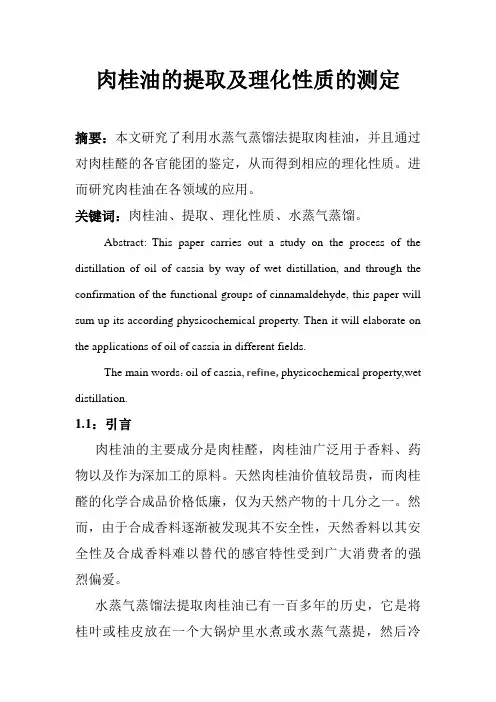 肉桂油的提取及理化性质的测定

摘要：本文研究了利用水蒸气蒸馏法提取肉桂油，并且通过对肉桂醛的各官能团的鉴定，从而得到相应的理化性质。进而研究肉桂油在各领域的应用。

关键词：肉桂油、提取、理化性质、水蒸气蒸馏。

Abstract: This paper carries out a study on the process of the distillation of oil of cassia by way of wet distillation, and through the confirmation of the functional groups of cinnamaldehyde, this paper will sum up its according physicochemical property. Then it will elaborate on the applications of oil of cassia in different fields.

The main words: oil of cassia, refine, physicochemical property,wet distillation.

1.1：引言

肉桂油的主要成分是肉桂醛，肉桂油广泛用于香料、药物以及作为深加工的原料。天然肉桂油价值较昂贵，而肉桂醛的化学合成品价格低廉，仅为天然产物的十几分之一。然而，由于合成香料逐渐被发现其不安全性，天然香料以其安全性及合成香料难以替代的感官特性受到广大消费者的强烈偏爱。

水蒸气蒸馏法提取肉桂油已有一百多年的历史，它是将桂叶或桂皮放在一个大锅炉里水煮或水蒸气蒸提，然后冷